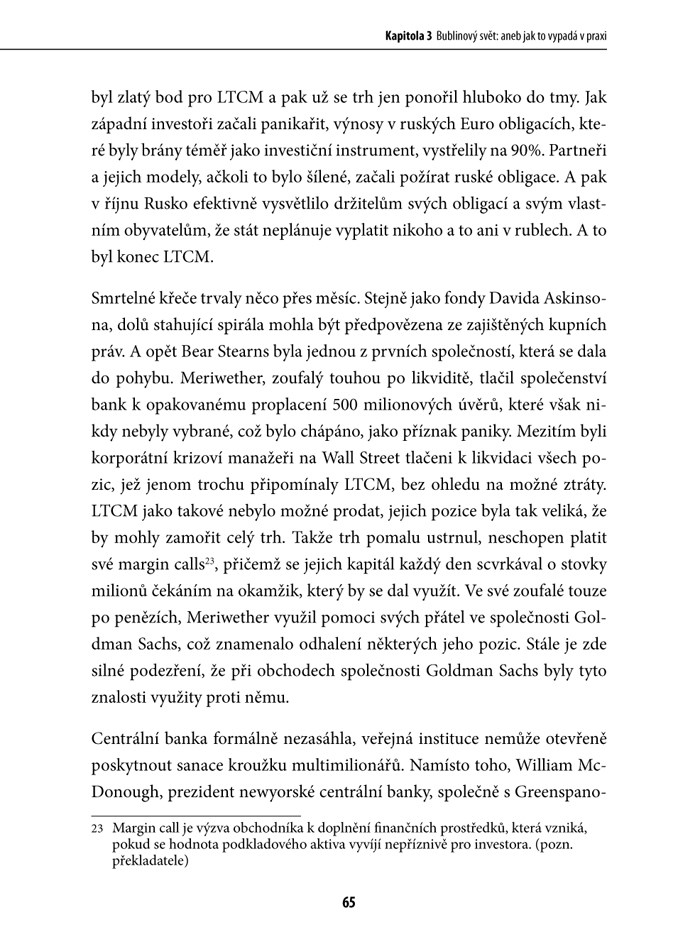 Kapitola 3 Bublinový svět: aneb jak to vypadá v praxi

byl zlatý bod pro LTCM a pak už se trh jen ponořil hluboko do tmy. Jak západní investoři začali panikařit, výnosy v ruských Euro obligacích, které byly brány téměř jako investiční instrument, vystřelily na 90%. Partneři a jejich modely, ačkoli to bylo šílené, začali požírat ruské obligace. A pak v říjnu Rusko efektivně vysvětlilo držitelům svých obligací a svým vlastním obyvatelům, že stát neplánuje vyplatit nikoho a to ani v rublech. A to byl konec LTCM.

Smrtelné křeče trvaly něco přes měsíc. Stejně jako fondy Davida Askinsona, dolů stahující spirála mohla být předpovězena ze zajištěných kupních práv. A opět Bear Stearns byla jednou z prvních společností, která se dala do pohybu. Meriwether, zoufalý touhou po likviditě, tlačil společenství bank k opakovanému proplacení 500 milionových úvěrů, které však nikdy nebyly vybrané, což bylo chápáno, jako příznak paniky. Mezitím byli korporátní krizoví manažeři na Wall Street tlačeni k likvidaci všech pozic, jež jenom trochu připomínaly LTCM, bez ohledu na možné ztráty. LTCM jako takové nebylo možné prodat, jejich pozice byla tak veliká, že by mohly zamořit celý trh. Takže trh pomalu ustrnul, neschopen platit své margin calls$^{23}$, přičemž se jejich kapitál každý den scvrkával o stovky milionů čekáním na okamžik, který by se dal využít. Ve své zoufalé touze po penězích, Meriwether využil pomoci svých přátel ve společnosti Goldman Sachs, což znamenalo odhalení některých jeho pozic. Stále je zde silné podezření, že při obchodech společnosti Goldman Sachs byly tyto znalosti využity proti němu.

Centrální banka formálně nezasáhla, veřejná instituce nemůže otevřeně poskytnout sanace kroužku multimilionářů. Namísto toho, William McDonough, prezident newyorské centrální banky, společně s Greenspano-

23 Margin call je výzva obchodníka k doplnění finančních prostředků, která vzniká, pokud se hodnota podkladového aktiva vyvíjí nepříznivě pro investora. (pozn. překladatele)

65